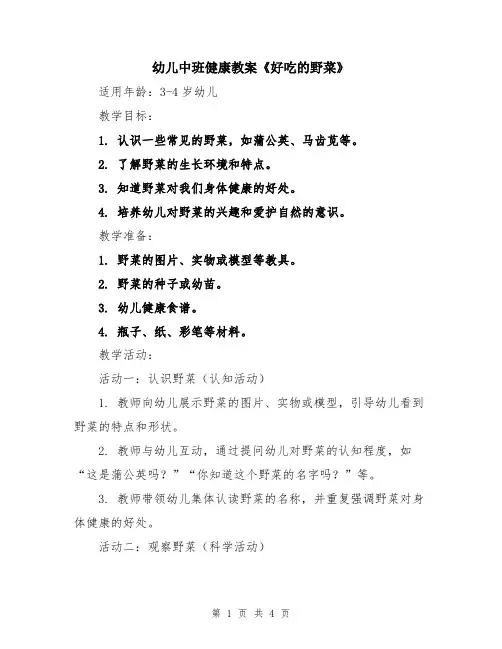 幼儿中班健康教案《好吃的野菜》

适用年龄：3-4 岁幼儿

教学目标：

1. 认识一些常见的野菜，如蒲公英、马齿苋等。

2. 了解野菜的生长环境和特点。

3. 知道野菜对我们身体健康的好处。

4. 培养幼儿对野菜的兴趣和爱护自然的意识。

教学准备：

1. 野菜的图片、实物或模型等教具。

2. 野菜的种子或幼苗。

3. 幼儿健康食谱。

4. 瓶子、纸、彩笔等材料。

教学活动：

活动一：认识野菜（认知活动）

1. 教师向幼儿展示野菜的图片、实物或模型，引导幼儿看到野菜的特点和形状。

2. 教师与幼儿互动，通过提问幼儿对野菜的认知程度，如“这是蒲公英吗？”“你知道这个野菜的名字吗？”等。

3. 教师带领幼儿集体认读野菜的名称，并重复强调野菜对身体健康的好处。

活动二：观察野菜（科学活动）

第 1 页 共 4 页